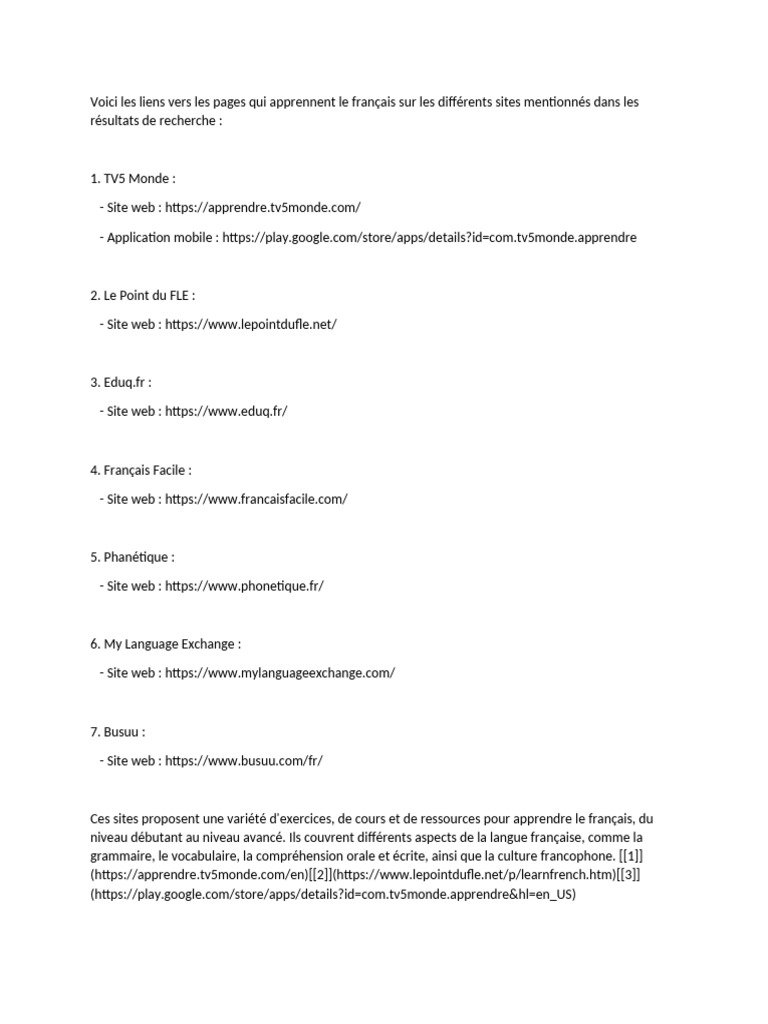 Voici les liens vers les pages qui apprennent le français sur les différents sites mentionnés dans les résultats de recherche :

1. TV5 Monde :

- Site web : https://apprendre.tv5monde.com/

- Application mobile : https://play.google.com/store/apps/details?id=com.tv5monde.apprendre

2. Le Point du FLE :

- Site web : https://www.lepointdufle.net/

3. Eduq.fr :

- Site web : https://www.eduq.fr/

4. Français Facile :

- Site web : https://www.francaisfacile.com/

5. Phanétique :

- Site web : https://www.phonetique.fr/

6. My Language Exchange :

- Site web : https://www.mylanguageexchange.com/

7. Busuu :

- Site web : https://www.busuu.com/fr/

Ces sites proposent une variété d'exercices, de cours et de ressources pour apprendre le français, du niveau débutant au niveau avancé. Ils couvrent différents aspects de la langue française, comme la grammaire, le vocabulaire, la compréhension orale et écrite, ainsi que la culture francophone. [[1]](https://apprendre.tv5monde.com/en)[[2]](https://www.lepointdufle.net/p/learnfrench.htm)[[3]](https://play.google.com/store/apps/details?id=com.tv5monde.apprendre&hl=en_US)